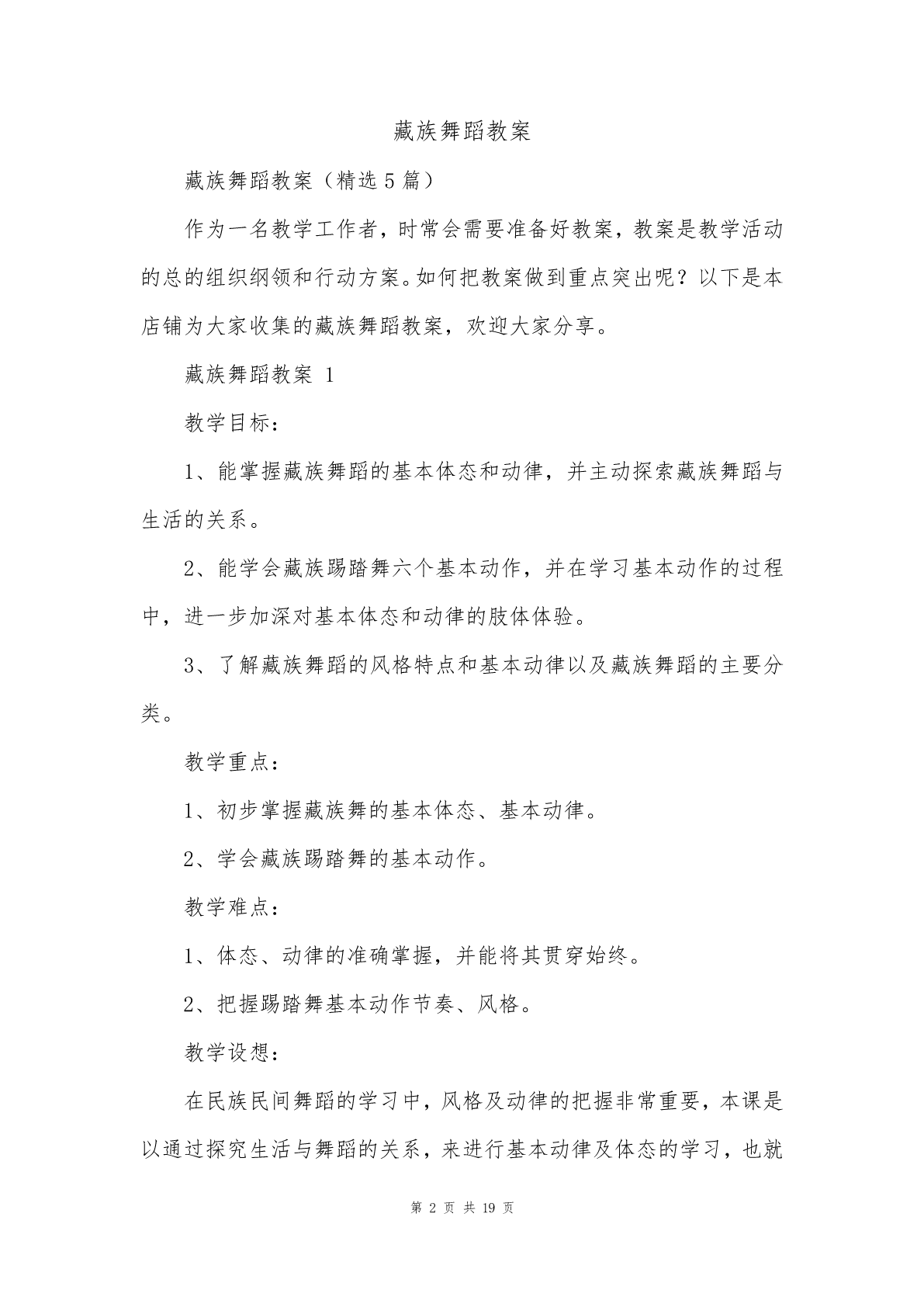 藏族舞蹈教案

藏族舞蹈教案（精选5篇）

作为一名教学工作者，时常会需要准备好教案，教案是教学活动的总的组织纲领和行动方案。如何把教案做到重点突出呢？以下是本店铺为大家收集的藏族舞蹈教案，欢迎大家分享。

藏族舞蹈教案 1

教学目标：

1、能掌握藏族舞蹈的基本体态和动律，并主动探索藏族舞蹈与生活的关系。

2、能学会藏族踢踏舞六个基本动作，并在学习基本动作的过程中，进一步加深对基本体态和动律的肢体体验。

3、了解藏族舞蹈的风格特点和基本动律以及藏族舞蹈的主要分类。

教学重点：

1、初步掌握藏族舞的基本体态、基本动律。

2、学会藏族踢踏舞的基本动作。

教学难点：

1、体态、动律的准确掌握，并能将其贯穿始终。

2、把握踢踏舞基本动作节奏、风格。

教学设想：

在民族民间舞蹈的学习中，风格及动律的把握非常重要，本课是以通过探究生活与舞蹈的关系，来进行基本动律及体态的学习，也就

第 2 页 共 19 页